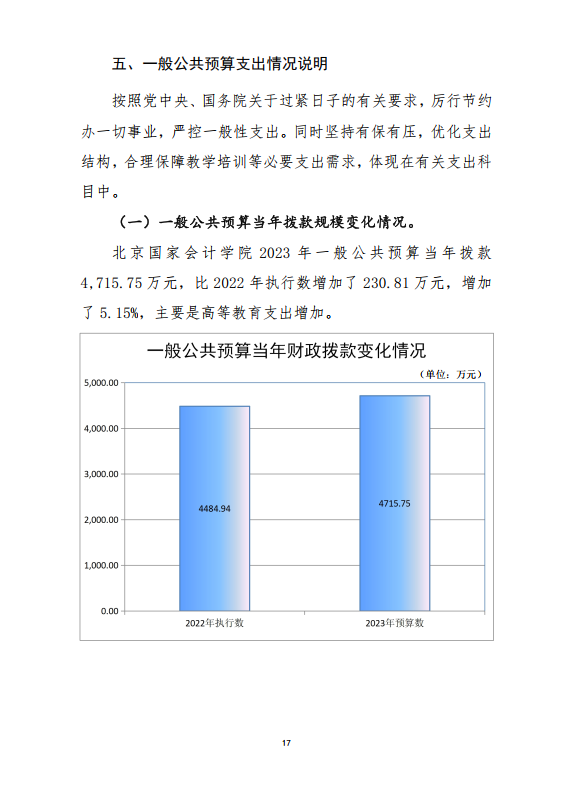 五、一般公共预算支出情况说明

按照党中央、国务院关于过紧日子的有关要求，厉行节约办一切事业，严控一般性支出。同时坚持有保有压，优化支出结构，合理保障教学培训等必要支出需求，体现在有关支出科目中。

（一）一般公共预算当年拨款规模变化情况。

北京国家会计学院 2023 年一般公共预算当年拨款 4,715.75 万元，比 2022 年执行数增加了 230.81 万元，增加了 5.15%，主要是高等教育支出增加。

一般公共预算当年财政拨款变化情况

（单位：万元）

5,000.00
4,000.00
3,000.00
2,000.00
1,000.00
0.00

4484.94
4715.75

2022年执行数
2023年预算数

17